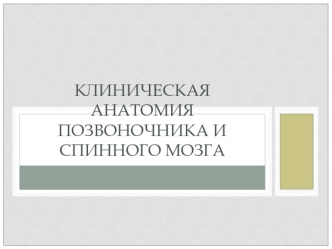 КЛИНИЧЕСКАЯ АНАТОМИЯ ПОЗВОНОЧНИКА И СПИННОГО МОЗГА